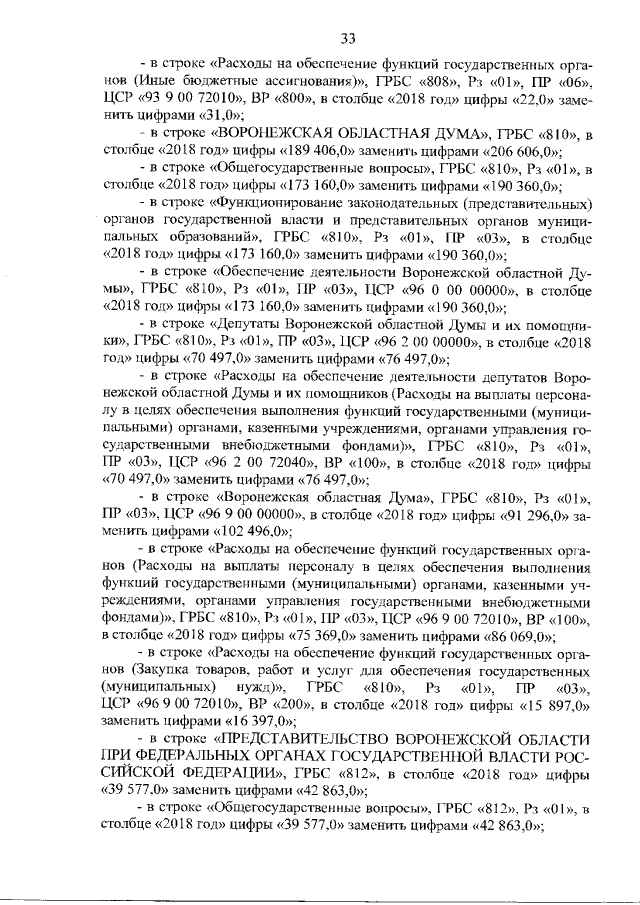 33

- в строке «Расходы на обеспечение функций государственных органов (Иные бюджетные ассигнования)», ГРБС «808», Рз «01», ПР «06», ЦСР «93 9 00 72010», ВР «800», в столбце «2018 год» цифры «22,0» заменить цифрами «31,0»;

- в строке «ВОРОНЕЖСКАЯ ОБЛАСТНАЯ ДУМА», ГРБС «810», в столбце «2018 год» цифры «189 406,0» заменить цифрами «206 606,0»;

- в строке «Общегосударственные вопросы», ГРБС «810», Рз «01», в столбце «2018 год» цифры «173 160,0» заменить цифрами «190 360,0»;

- в строке «Функционирование законодательных (представительных) органов государственной власти и представительных органов муниципальных образований», ГРБС «810», Рз «01», ПР «03», в столбце «2018 год» цифры «173 160,0» заменить цифрами «190 360,0»;

- в строке «Обеспечение деятельности Воронежской областной Думы», ГРБС «810», Рз «01», ПР «03», ЦСР «96 0 00 00000», в столбце «2018 год» цифры «173 160,0» заменить цифрами «190 360,0»;

- в строке «Депутаты Воронежской областной Думы и их помощники», ГРБС «810», Рз «01», ПР «03», ЦСР «96 2 00 00000», в столбце «2018 год» цифры «70 497,0» заменить цифрами «76 497,0»;

- в строке «Расходы на обеспечение деятельности депутатов Воронежской областной Думы и их помощников (Расходы на выплаты персоналу в целях обеспечения выполнения функций государственными (муниципальными) органами, казенными учреждениями, органами управления государственными внебюджетными фондами)», ГРБС «810», Рз «01», ПР «03», ЦСР «96 2 00 72040», ВР «100», в столбце «2018 год» цифры «70 497,0» заменить цифрами «76 497,0»;

- в строке «Воронежская областная Дума», ГРБС «810», Рз «01», ПР «03», ЦСР «96 9 00 00000», в столбце «2018 год» цифры «91 296,0» заменить цифрами «102 496,0»;

- в строке «Расходы на обеспечение функций государственных органов (Расходы на выплаты персоналу в целях обеспечения выполнения функций государственными (муниципальными) органами, казенными учреждениями, органами управления государственными внебюджетными фондами)», ГРБС «810», Рз «01», ПР «03», ЦСР «96 9 00 72010», ВР «100», в столбце «2018 год» цифры «75 369,0» заменить цифрами «86 069,0»;

- в строке «Расходы на обеспечение функций государственных органов (Закупка товаров, работ и услуг для обеспечения государственных (муниципальных) нужд)», ГРБС «810», Рз «01», ПР «03», ЦСР «96 9 00 72010», ВР «200», в столбце «2018 год» цифры «15 897,0» заменить цифрами «16 397,0»;

- в строке «ПРЕДСТАВИТЕЛЬСТВО ВОРОНЕЖСКОЙ ОБЛАСТИ ПРИ ФЕДЕРАЛЬНЫХ ОРГАНАХ ГОСУДАРСТВЕННОЙ ВЛАСТИ РОССИЙСКОЙ ФЕДЕРАЦИИ», ГРБС «812», в столбце «2018 год» цифры «39 577,0» заменить цифрами «42 863,0»;

- в строке «Общегосударственные вопросы», ГРБС «812», Рз «01», в столбце «2018 год» цифры «39 577,0» заменить цифрами «42 863,0»;